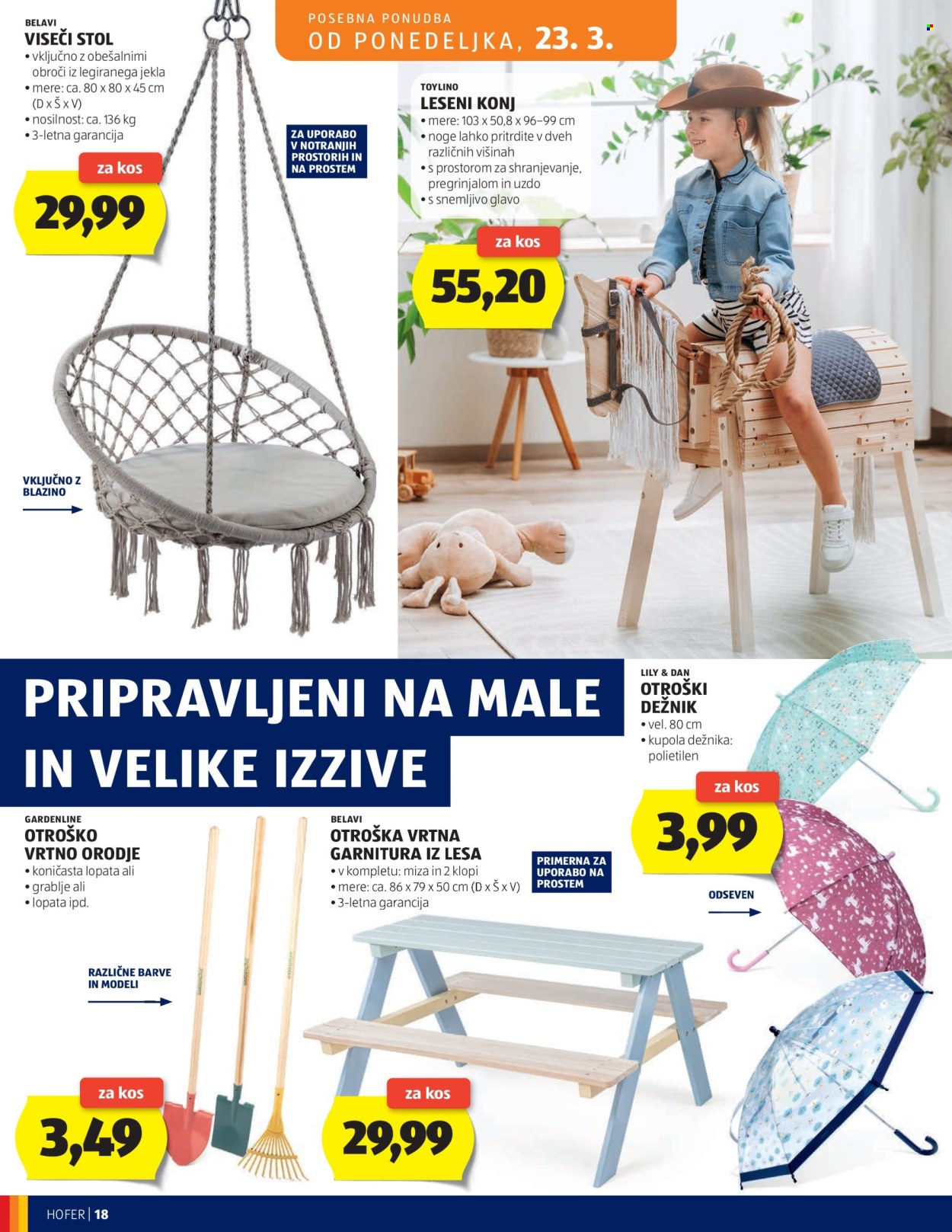 POSEBNA PONUDBA
OD PONEDELJKA, 23. 3.

BELAVI
VISEČI STOL
• vključno z obešalnimi obroči iz legiranega jekla
• mere: ca. 80 x 80 x 45 cm (D x Š x V)
• nosilnost: ca. 136 kg
• 3-letna garancija

za kos
29,99

ZA UPORABO V NOTRANJIH PROSTORIH IN NA PROSTEM

VKLJUČNO Z BLAZINO

TOYLINO
LESENI KONJ
• mere: 103 x 50,8 x 96–99 cm
• noge lahko pritrdite v dveh različnih višinah
• s prostorom za shranjevanje, pregrinjalom in uzdo
• s snemljivo glavo

za kos
55,20

PRIPRAVLJENI NA MALE IN VELIKE IZZIVE

LILY & DAN
OTROŠKI DEŽNIK
• vel. 80 cm
• kupola dežnika: polietilen

za kos
3,99

ODSEVEN

GARDENLINE
OTROŠKO VRTNO ORODJE
• koničasta lopata ali
• grablje ali
• lopata ipd.

RAZLIČNE BARVE IN MODELI

za kos
3,49

BELAVI
OTROŠKA VRTNA GARNITURA IZ LESA
• v kompletu: miza in 2 klopi
• mere: ca. 86 x 79 x 50 cm (D x Š x V)
• 3-letna garancija

PRIMERNA ZA UPORABO NA PROSTEM

za kos
29,99

HOFER | 18